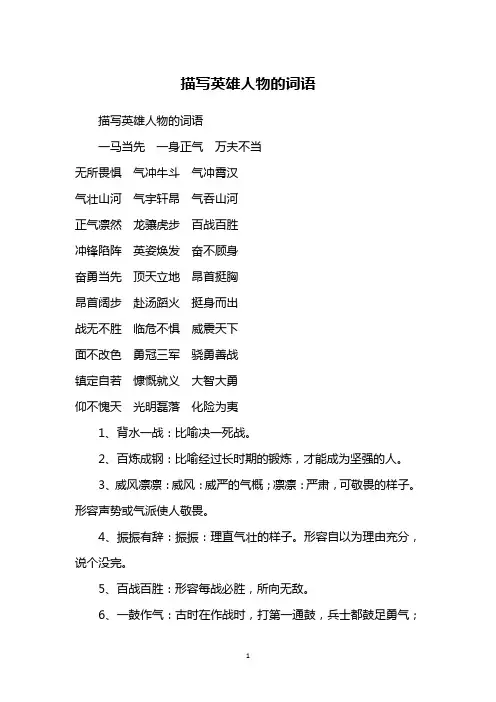 描写英雄人物的词语

描写英雄人物的词语

一马当先　一身正气　万夫不当

无所畏惧　气冲牛斗　气冲霄汉

气壮山河　气宇轩昂　气吞山河

正气凛然　龙骧虎步　百战百胜

冲锋陷阵　英姿焕发　奋不顾身

奋勇当先　顶天立地　昂首挺胸

昂首阔步　赴汤蹈火　挺身而出

战无不胜　临危不惧　威震天下

面不改色　勇冠三军　骁勇善战

镇定自若　慷慨就义　大智大勇

仰不愧天　光明磊落　化险为夷

1、背水一战：比喻决一死战。

2、百炼成钢：比喻经过长时期的锻炼，才能成为坚强的人。

3、威风凛凛：威风：威严的气概；凛凛：严肃，可敬畏的样子。形容声势或气派使人敬畏。

4、振振有辞：振振：理直气壮的样子。形容自以为理由充分，说个没完。

5、百战百胜：形容每战必胜，所向无敌。

6、一鼓作气：古时在作战时，打第一通鼓，兵士都鼓足勇气；

1